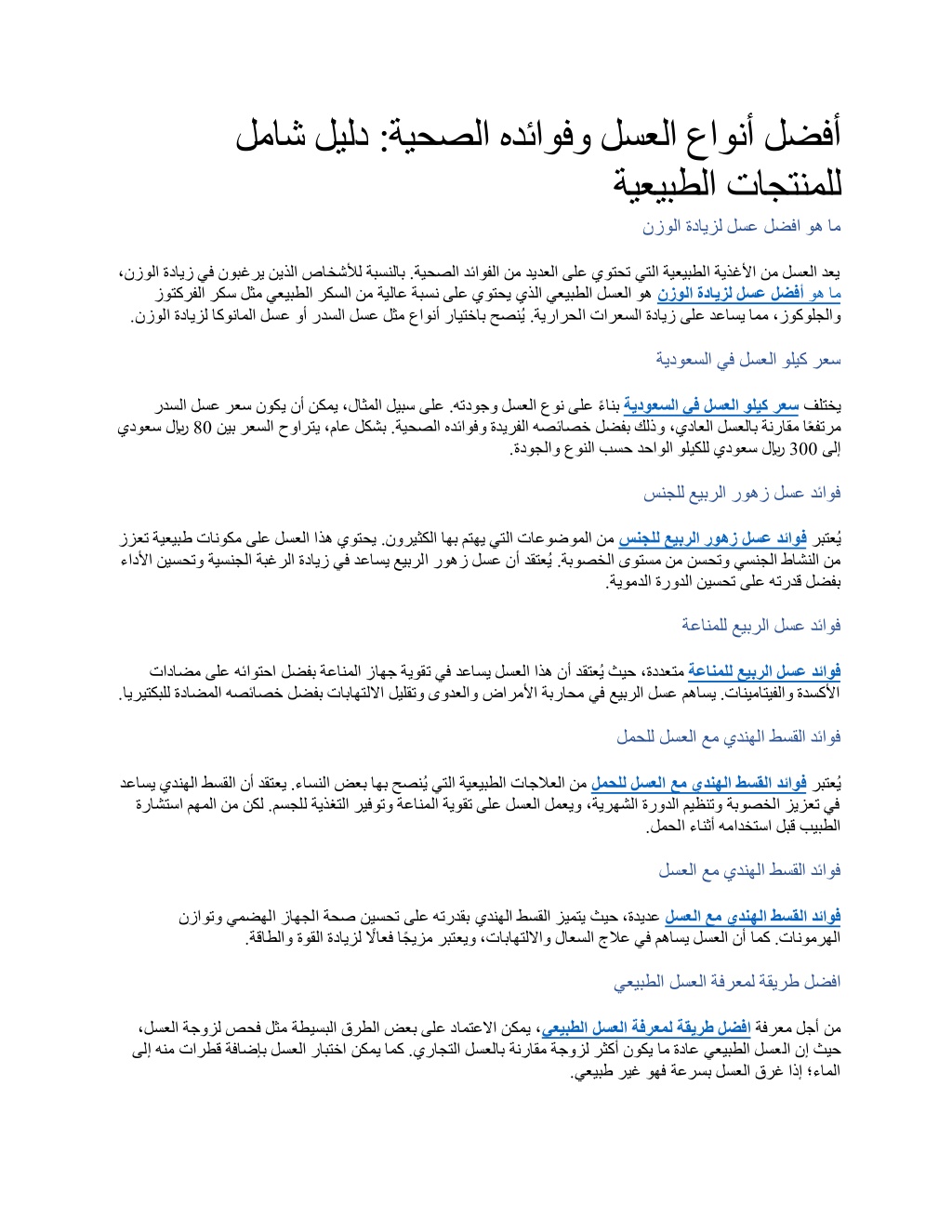 أفضل أنواع العسل وفوائده الصحية: دليل شامل للمنتجات الطبيعية

ما هو افضل عسل لزيادة الوزن

يعد العسل من الأغذية الطبيعية التي تحتوي على العديد من الفوائد الصحية. بالنسبة للأشخاص الذين يرغبون في زيادة الوزن، ما هو أفضل عسل لزيادة الوزن هو العسل الطبيعي الذي يحتوي على نسبة عالية من السكر الطبيعي مثل سكر الفركتوز والجلوكوز، مما يساعد على زيادة السعرات الحرارية. يُنصح باختيار أنواع مثل عسل السدر أو عسل المانوكا لزيادة الوزن.

سعر كيلو العسل في السعودية

يختلف سعر كيلو العسل في السعودية بناءً على نوع العسل وجودته. على سبيل المثال، يمكن أن يكون سعر عسل السدر مرتفعًا مقارنة بالعسل العادي، وذلك بفضل خصائصه الفريدة وفوائده الصحية. بشكل عام، يتراوح السعر بين 80 ريال سعودي إلى 300 ريال سعودي للكيلو الواحد حسب النوع والجودة.

فوائد عسل زهور الربيع للجنس

يُعتبر فوائد عسل زهور الربيع للجنس من الموضوعات التي يهتم بها الكثيرون. يحتوي هذا العسل على مكونات طبيعية تعزز من النشاط الجنسي وتحسن من مستوى الخصوبة. يُعتقد أن عسل زهور الربيع يساعد في زيادة الرغبة الجنسية وتحسين الأداء بفضل قدرته على تحسين الدورة الدموية.

فوائد عسل الربيع للمناعة

فوائد عسل الربيع للمناعة متعددة، حيث يُعتقد أن هذا العسل يساعد في تقوية جهاز المناعة بفضل احتوائه على مضادات الأكسدة والفيتامينات. يساهم عسل الربيع في محاربة الأمراض والعدوى وتقليل الالتهابات بفضل خصائصه المضادة للبكتيريا.

فوائد القسط الهندي مع العسل للحمل

يُعتبر فوائد القسط الهندي مع العسل للحمل من العلاجات الطبيعية التي يُنصح بها بعض النساء. يعتقد أن القسط الهندي يساعد في تعزيز الخصوبة وتنظيم الدورة الشهرية، ويعمل العسل على تقوية المناعة وتوفير التغذية للجسم. لكن من المهم استشارة الطبيب قبل استخدامه أثناء الحمل.

فوائد القسط الهندي مع العسل

فوائد القسط الهندي مع العسل عديدة، حيث يتميز القسط الهندي بقدرته على تحسين صحة الجهاز الهضمي وتوازن الهرمونات. كما أن العسل يساهم في علاج السعال والالتهابات، ويعتبر مزيجًا فعالًا لزيادة القوة والطاقة.

افضل طريقة لمعرفة العسل الطبيعي

من أجل معرفة افضل طريقة لمعرفة العسل الطبيعي، يمكن الاعتماد على بعض الطرق البسيطة مثل فحص لزوجة العسل، حيث إن العسل الطبيعي عادة ما يكون أكثر لزوجة مقارنة بالعسل التجاري. كما يمكن اختبار العسل بإضافة قطرات منه إلى الماء؛ إذا غرق العسل بسرعة فهو غير طبيعي.